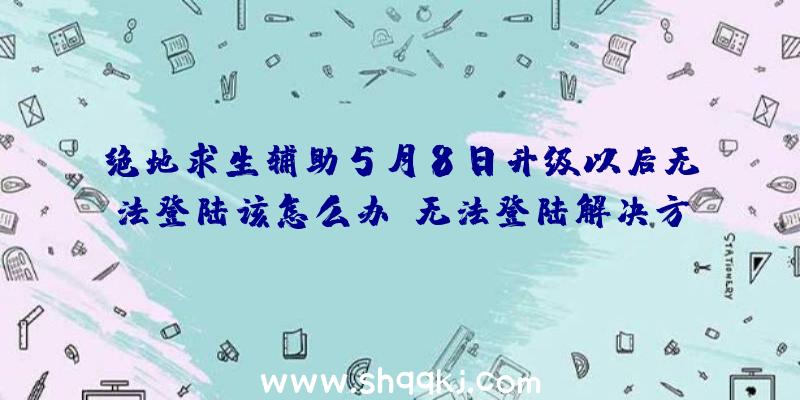 绝地求生辅助5月8日升级以后无法登陆该怎么办 无法登陆解决方

STATIONERY

www.shqqkj.com